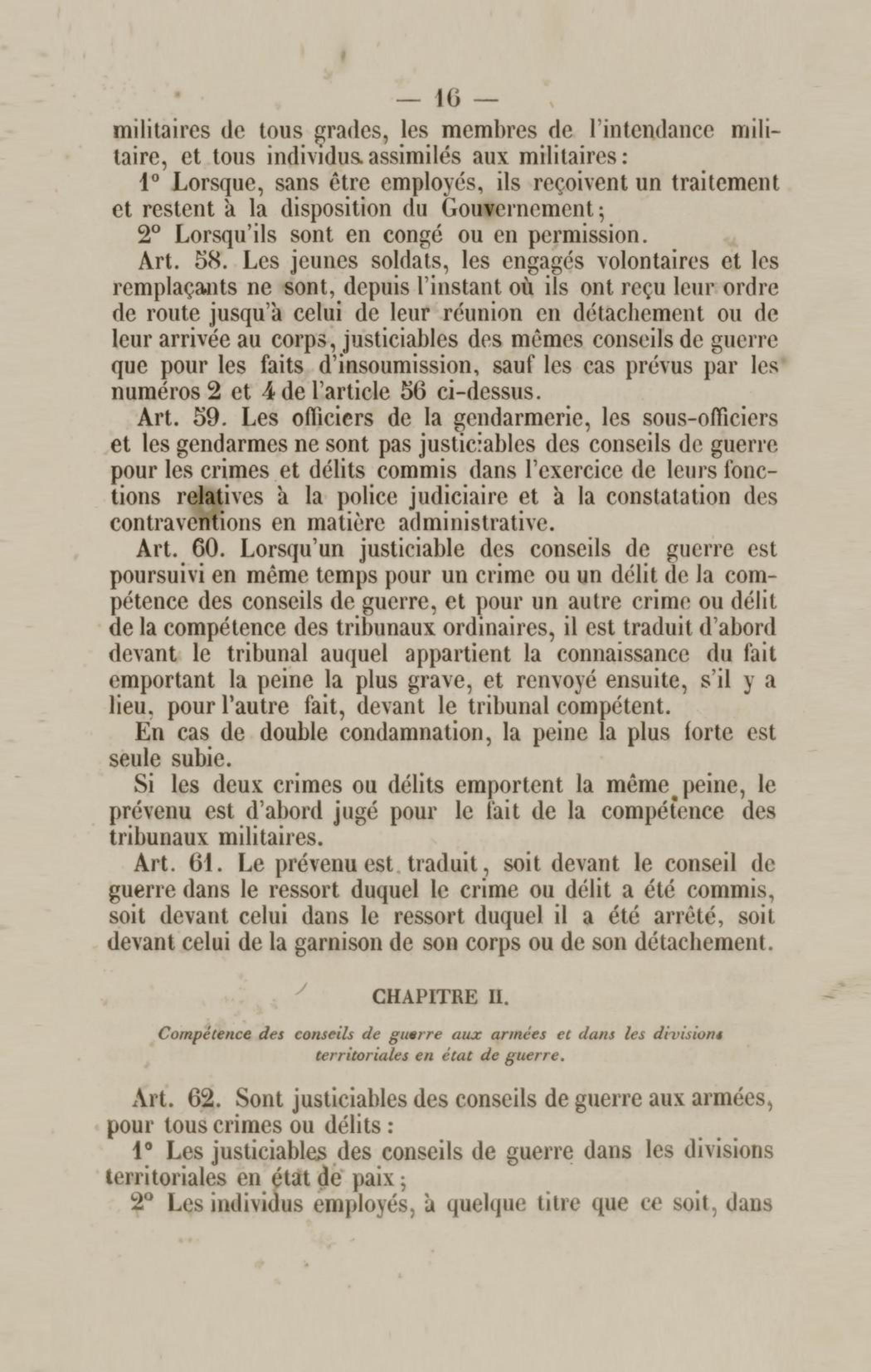 — 16 —

militaires de tous grades, les membres de l'intendance militaire, et tous individus assimilés aux militaires :

1° Lorsque, sans être employés, ils reçoivent un traitement et restent à la disposition du Gouvernement ;

2° Lorsqu'ils sont en congé ou en permission.

Art. 58. Les jeunes soldats, les engagés volontaires et les remplaçants ne sont, depuis l'instant où ils ont reçu leur ordre de route jusqu'à celui de leur réunion en détachement ou de leur arrivée au corps, justiciables des mêmes conseils de guerre que pour les faits d'insoumission, sauf les cas prévus par les numéros 2 et 4 de l'article 56 ci-dessus.

Art. 59. Les officiers de la gendarmerie, les sous-officiers et les gendarmes ne sont pas justiciables des conseils de guerre pour les crimes et délits commis dans l'exercice de leurs fonctions relatives à la police judiciaire et à la constatation des contraventions en matière administrative.

Art. 60. Lorsqu'un justiciable des conseils de guerre est poursuivi en même temps pour un crime ou un délit de la compétence des conseils de guerre, et pour un autre crime ou délit de la compétence des tribunaux ordinaires, il est traduit d'abord devant le tribunal auquel appartient la connaissance du fait emportant la peine la plus grave, et renvoyé ensuite, s'il y a lieu, pour l'autre fait, devant le tribunal compétent.

En cas de double condamnation, la peine la plus forte est seule subie.

Si les deux crimes ou délits emportent la même peine, le prévenu est d'abord jugé pour le fait de la compétence des tribunaux militaires.

Art. 61. Le prévenu est traduit, soit devant le conseil de guerre dans le ressort duquel le crime ou délit a été commis, soit devant celui dans le ressort duquel il a été arrêté, soit devant celui de la garnison de son corps ou de son détachement.

CHAPITRE II.

Compétence des conseils de guerre aux armées et dans les divisions territoriales en état de guerre.

Art. 62. Sont justiciables des conseils de guerre aux armées, pour tous crimes ou délits :

1° Les justiciables des conseils de guerre dans les divisions territoriales en état de paix ;

2° Les individus employés, à quelque titre que ce soit, dans